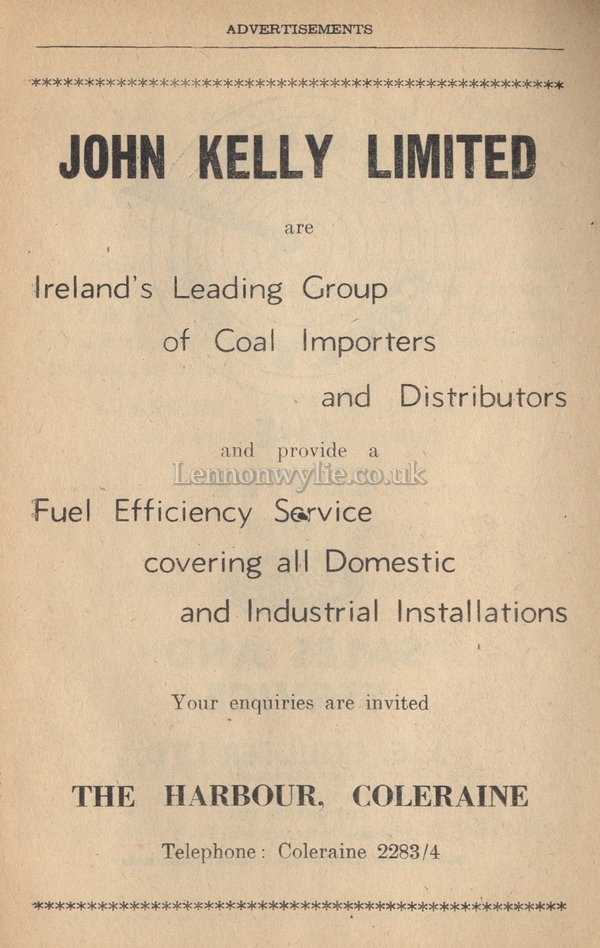 ADVERTISEMENTS

JOHN KELLY LIMITED

are

Ireland's Leading Group of Coal Importers and Distributors

and provide a

Lennonwylie.co.uk

Fuel Efficiency Service covering all Domestic and Industrial Installations

Your enquiries are invited

THE HARBOUR, COLERAINE

Telephone: Coleraine 2283/4